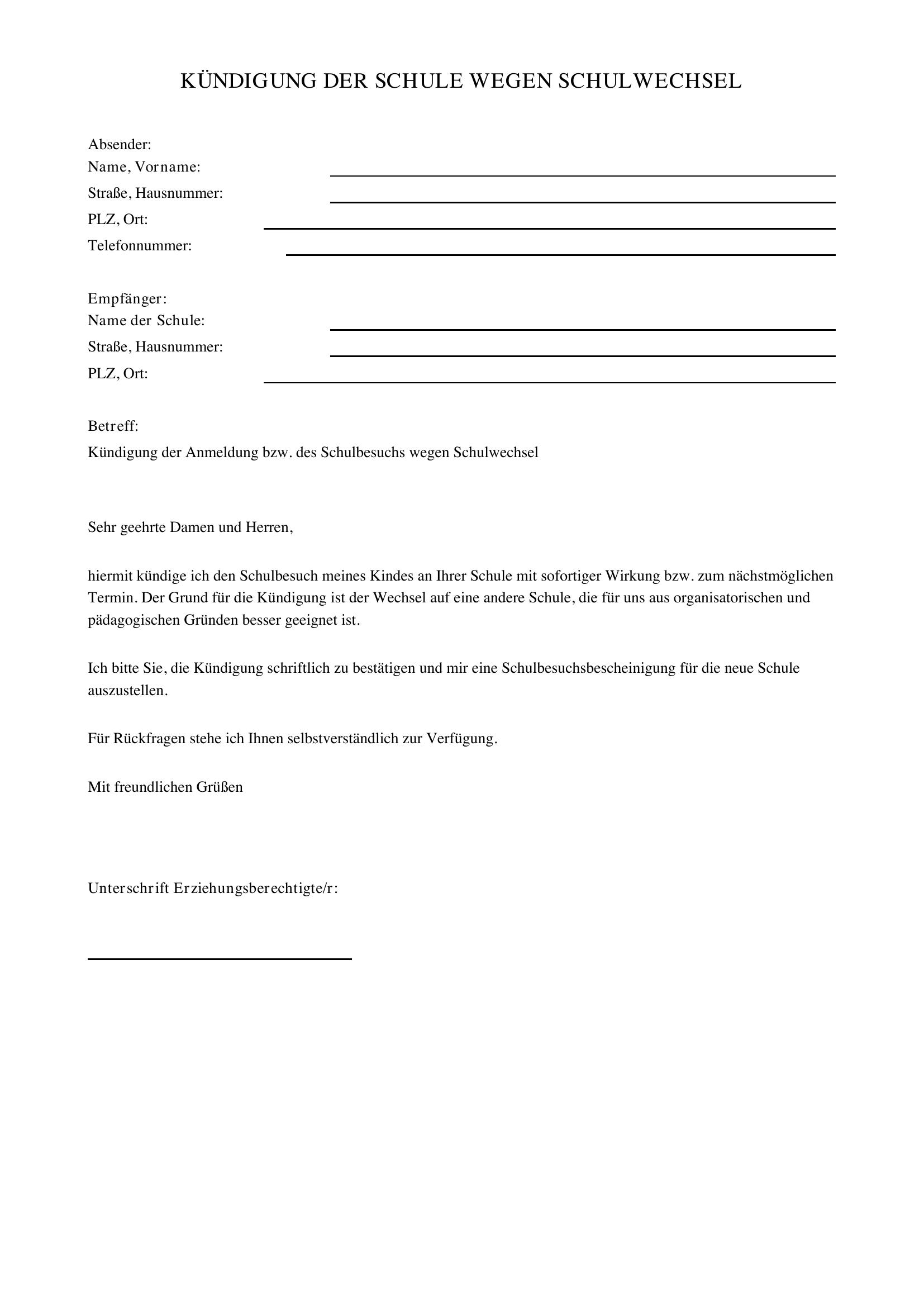 KÜNDIGUNG DER SCHULE WEGEN SCHULWECHSEL

Absender:
Name, Vorname: ____
Straße, Hausnummer: ____
PLZ, Ort: ____
Telefonnummer: ____

Empfänger:
Name der Schule: ____
Straße, Hausnummer: ____
PLZ, Ort: ____

Betreff:
Kündigung der Anmeldung bzw. des Schulbesuchs wegen Schulwechsel

Sehr geehrte Damen und Herren,

hiermit kündige ich den Schulbesuch meines Kindes an Ihrer Schule mit sofortiger Wirkung bzw. zum nächstmöglichen Termin. Der Grund für die Kündigung ist der Wechsel auf eine andere Schule, die für uns aus organisatorischen und pädagogischen Gründen besser geeignet ist.

Ich bitte Sie, die Kündigung schriftlich zu bestätigen und mir eine Schulbesuchsbescheinigung für die neue Schule auszustellen.

Für Rückfragen stehe ich Ihnen selbstverständlich zur Verfügung.

Mit freundlichen Grüßen

Unterschrift Erziehungsberechtigte/r:

____